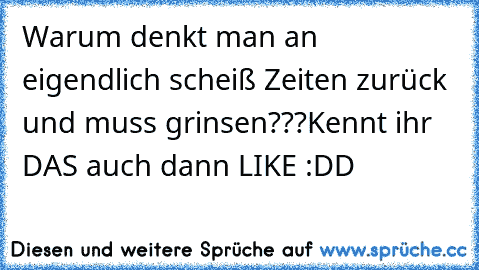 Warum denkt man an eigendlich scheiß Zeiten zurück und muss grinsen???Kennt ihr DAS auch dann LIKE :DD

Diesen und weitere Sprüche auf www.sprüche.cc